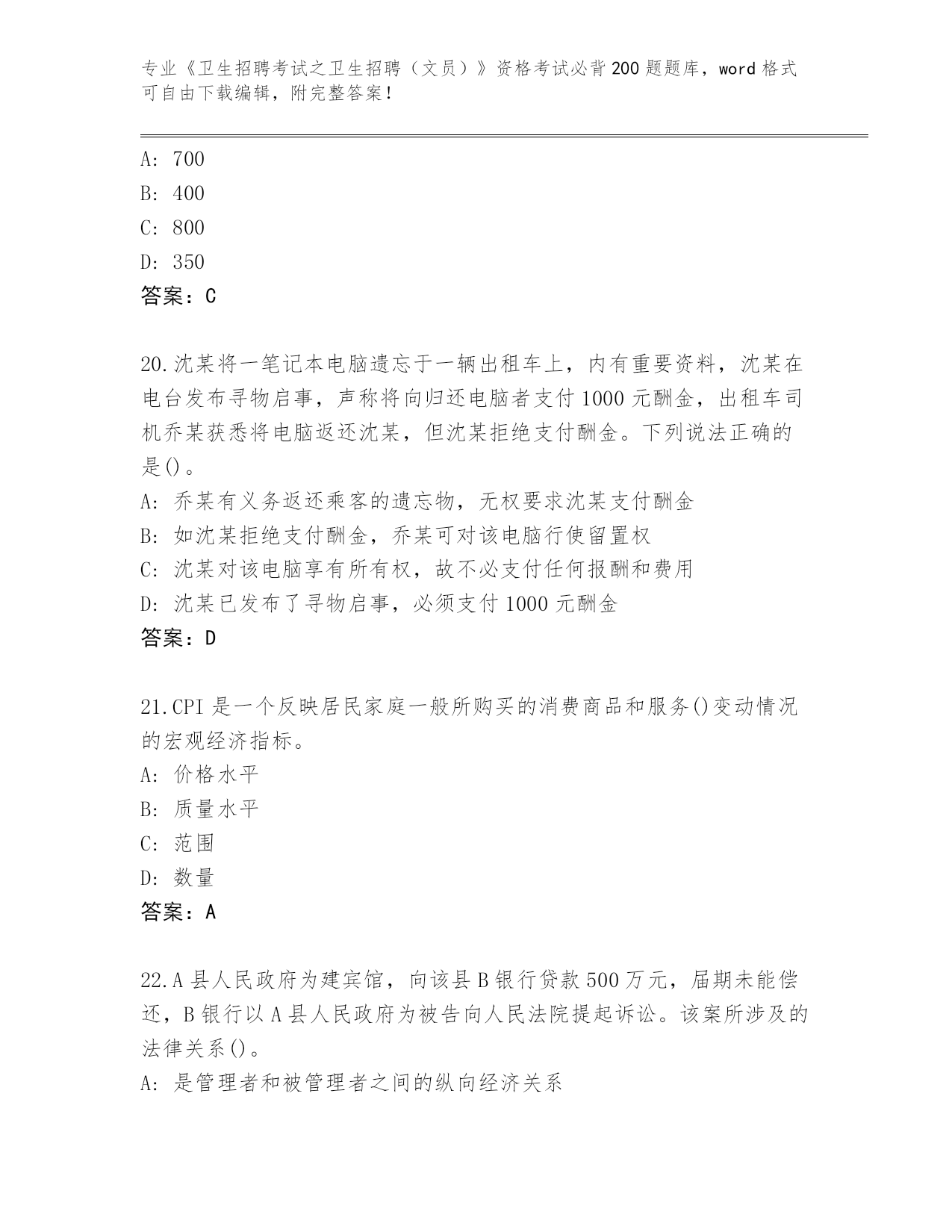 专业《卫生招聘考试之卫生招聘（文员）》资格考试必背200题题库，word格式可自由下载编辑，附完整答案！

A: 700
B: 400
C: 800
D: 350
答案：C

20.沈某将一笔记本电脑遗忘于一辆出租车上，内有重要资料，沈某在电台发布寻物启事，声称将向归还电脑者支付1000元酬金，出租车司机乔某获悉将电脑返还沈某，但沈某拒绝支付酬金。下列说法正确的是()。
A: 乔某有义务返还乘客的遗忘物，无权要求沈某支付酬金
B: 如沈某拒绝支付酬金，乔某可对该电脑行使留置权
C: 沈某对该电脑享有所有权，故不必支付任何报酬和费用
D: 沈某已发布了寻物启事，必须支付1000元酬金
答案：D

21.CPI是一个反映居民家庭一般所购买的消费商品和服务()变动情况的宏观经济指标。
A: 价格水平
B: 质量水平
C: 范围
D: 数量
答案：A

22.A县人民政府为建宾馆，向该县B银行贷款500万元，届期未能偿还，B银行以A县人民政府为被告向人民法院提起诉讼。该案所涉及的法律关系()。
A: 是管理者和被管理者之间的纵向经济关系